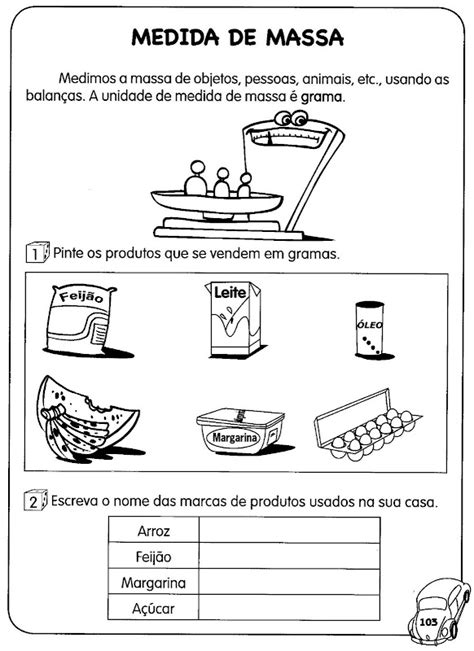 MEDIDA DE MASSA

Medimos a massa de objetos, pessoas, animais, etc., usando as balanças. A unidade de medida de massa é grama.

1 Pinte os produtos que se vendem em gramas.

Feijão

Leite

ÓLEO

Margarina

2 Escreva o nome das marcas de produtos usados na sua casa.

| Arroz | |
|---|---|
| Feijão | |
| Margarina | |
| Açúcar | |

103